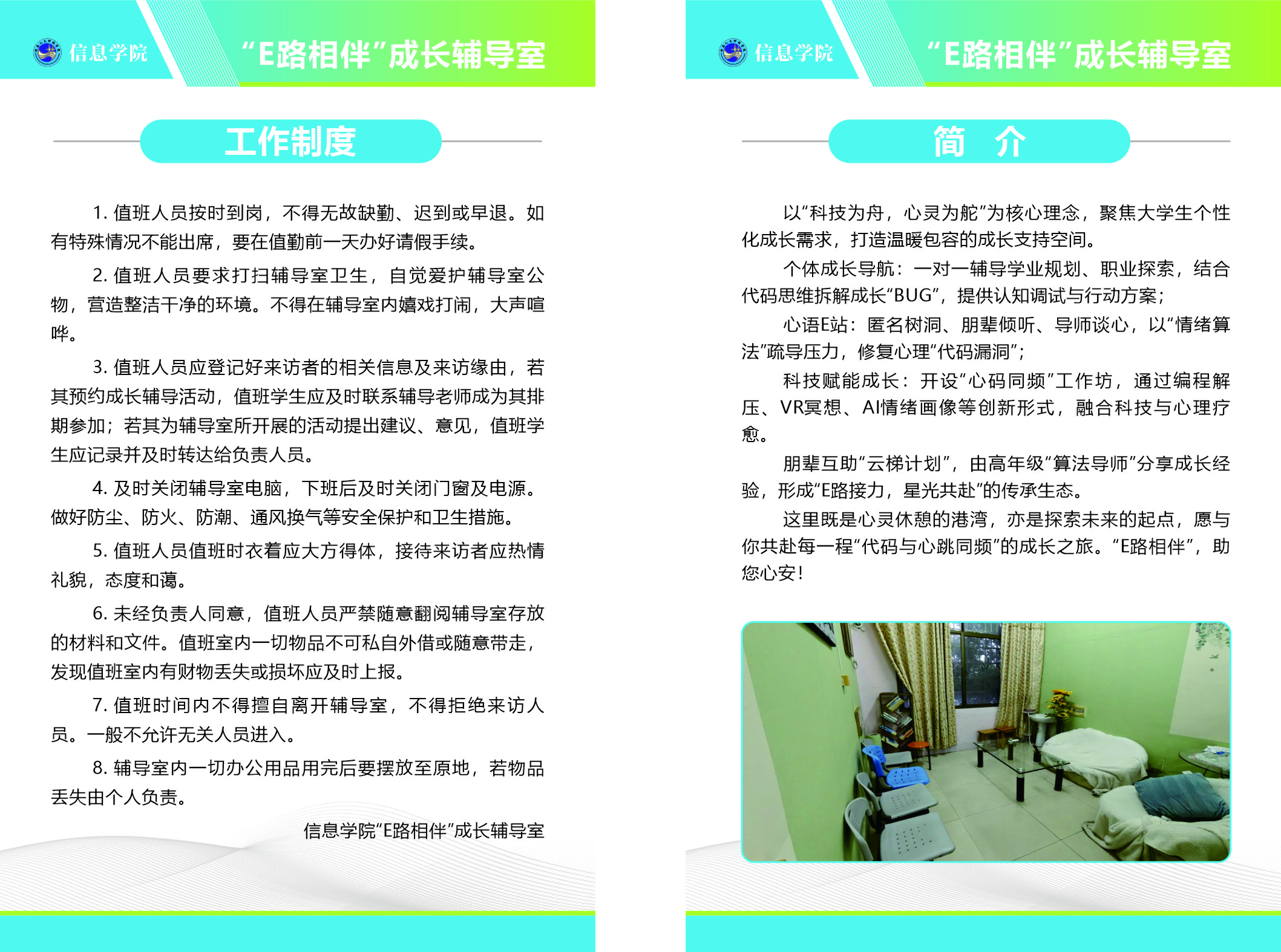 信息学院

“E路相伴”成长辅导室

工作制度

1. 值班人员按时到岗，不得无故缺勤、迟到或早退。如有特殊情况不能出席，要在值勤前一天办好请假手续。

2. 值班人员要求打扫辅导室卫生，自觉爱护辅导室公物，营造整洁干净的环境。不得在辅导室内嬉戏打闹，大声喧哗。

3. 值班人员应登记好来访者的相关信息及来访缘由，若其预约成长辅导活动，值班学生应及时联系辅导老师成为其排期参加；若其为辅导室所开展的活动提出建议、意见，值班学生应记录并及时转达给负责人员。

4. 及时关闭辅导室电脑，下班后及时关闭门窗及电源。做好防尘、防火、防潮、通风换气等安全保护和卫生措施。

5. 值班人员值班时衣着应大方得体，接待来访者应热情礼貌，态度和蔼。

6. 未经负责人同意，值班人员严禁随意翻阅辅导室存放的材料和文件。值班室内一切物品不可私自外借或随意带走，发现值班室内有财物丢失或损坏应及时上报。

7. 值班时间内不得擅自离开辅导室，不得拒绝来访人员。一般不允许无关人员进入。

8. 辅导室内一切办公用品用完后要摆放至原地，若物品丢失由个人负责。

信息学院“E路相伴”成长辅导室

信息学院

“E路相伴”成长辅导室

简　介

以“科技为舟，心灵为舵”为核心理念，聚焦大学生个性化成长需求，打造温暖包容的成长支持空间。

个体成长导航：一对一辅导学业规划、职业探索，结合代码思维拆解成长“BUG”，提供认知调试与行动方案；

心语E站：匿名树洞、朋辈倾听、导师谈心，以“情绪算法”疏导压力，修复心理“代码漏洞”；

科技赋能成长：开设“心码同频”工作坊，通过编程解压、VR冥想、AI情绪画像等创新形式，融合科技与心理疗愈。

朋辈互助“云梯计划”，由高年级“算法导师”分享成长经验，形成“E路接力，星光共赴”的传承生态。

这里既是心灵休憩的港湾，亦是探索未来的起点，愿与你共赴每一程“代码与心跳同频”的成长之旅。“E路相伴”，助您心安！